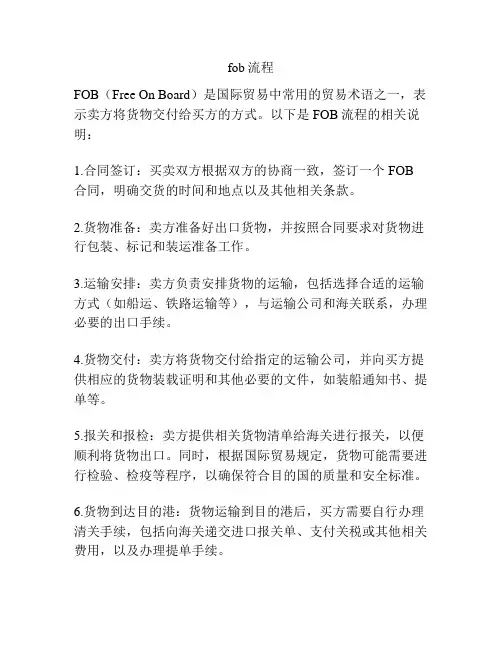 fob 流程

FOB（Free On Board）是国际贸易中常用的贸易术语之一，表示卖方将货物交付给买方的方式。以下是 FOB 流程的相关说明：

1.合同签订：买卖双方根据双方的协商一致，签订一个 FOB 合同，明确交货的时间和地点以及其他相关条款。

2.货物准备：卖方准备好出口货物，并按照合同要求对货物进行包装、标记和装运准备工作。

3.运输安排：卖方负责安排货物的运输，包括选择合适的运输方式（如船运、铁路运输等），与运输公司和海关联系，办理必要的出口手续。

4.货物交付：卖方将货物交付给指定的运输公司，并向买方提供相应的货物装载证明和其他必要的文件，如装船通知书、提单等。

5.报关和报检：卖方提供相关货物清单给海关进行报关，以便顺利将货物出口。同时，根据国际贸易规定，货物可能需要进行检验、检疫等程序，以确保符合目的国的质量和安全标准。

6.货物到达目的港：货物运输到目的港后，买方需要自行办理清关手续，包括向海关递交进口报关单、支付关税或其他相关费用，以及办理提单手续。